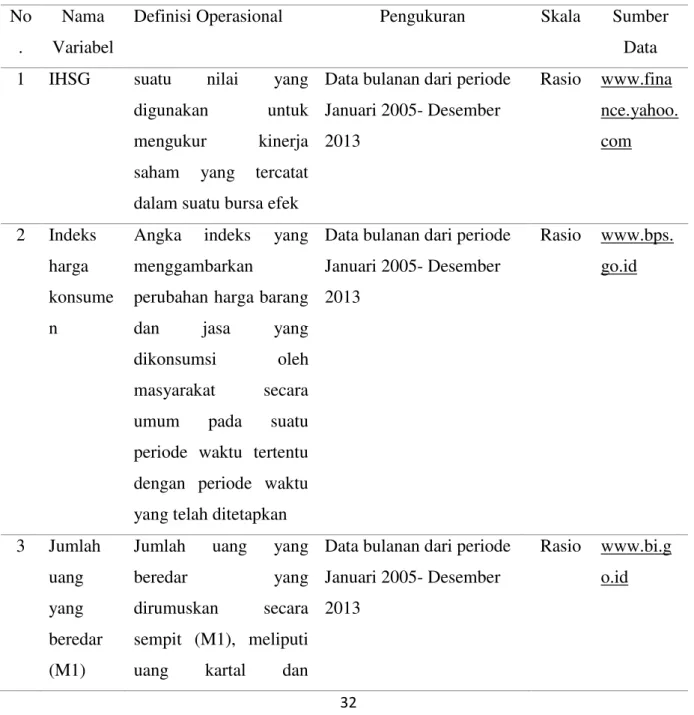 | No. | Nama Variabel | Definisi Operasional | Pengukuran | Skala | Sumber Data |
|---|---|---|---|---|---|
| 1 | IHSG | suatu nilai yang digunakan untuk mengukur kinerja saham yang tercatat dalam suatu bursa efek | Data bulanan dari periode Januari 2005- Desember 2013 | Rasio | www.finance.yahoo.com |
| 2 | Indeks harga konsumen | Angka indeks yang menggambarkan perubahan harga barang dan jasa yang dikonsumsi oleh masyarakat secara umum pada suatu periode waktu tertentu dengan periode waktu yang telah ditetapkan | Data bulanan dari periode Januari 2005- Desember 2013 | Rasio | www.bps.go.id |
| 3 | Jumlah uang yang beredar (M1) | Jumlah uang yang beredar yang dirumuskan secara sempit (M1), meliputi uang kartal dan | Data bulanan dari periode Januari 2005- Desember 2013 | Rasio | www.bi.go.id |

32